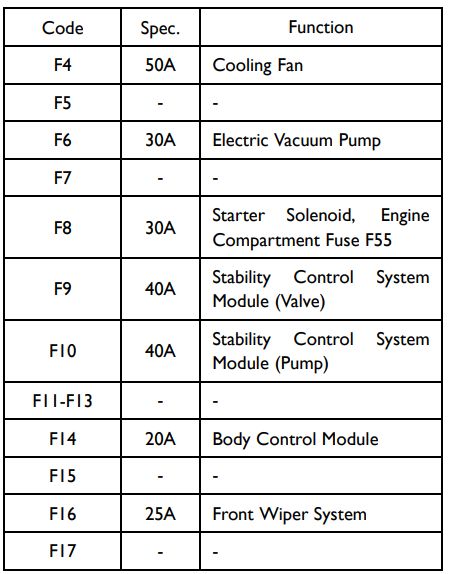 | Code | Spec. | Function |
|---|---|---|
| F4 | 50A | Cooling Fan |
| F5 | - | - |
| F6 | 30A | Electric Vacuum Pump |
| F7 | - | - |
| F8 | 30A | Starter Solenoid, Engine Compartment Fuse F55 |
| F9 | 40A | Stability Control System Module (Valve) |
| F10 | 40A | Stability Control System Module (Pump) |
| F11-F13 | - | - |
| F14 | 20A | Body Control Module |
| F15 | - | - |
| F16 | 25A | Front Wiper System |
| F17 | - | - |